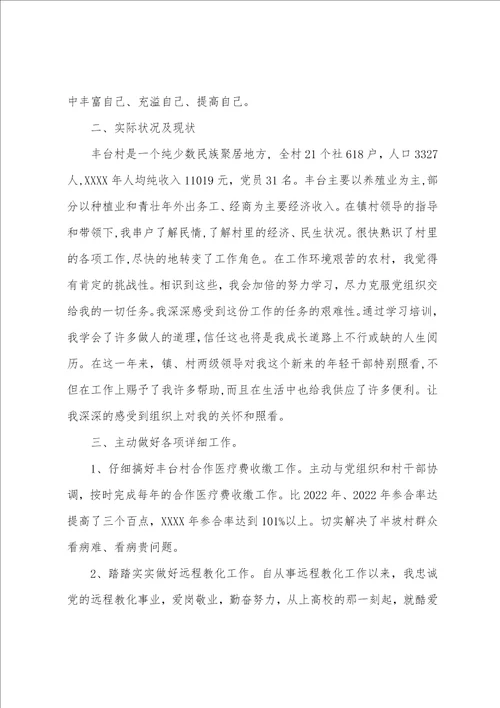 中丰富自己、充溢自己、提高自己。

二、实际状况及现状

丰台村是一个纯少数民族聚居地方，全村21个社618户，人口3327人，XXXX年人均纯收入11019元，党员31名。丰台主要以养殖业为主，部分以种植业和青壮年外出务工、经商为主要经济收入。在镇村领导的指导和带领下，我串户了解民情，了解村里的经济、民生状况。很快熟识了村里的各项工作，尽快的地转变了工作角色。在工作环境艰苦的农村，我觉得有肯定的挑战性。相识到这些，我会加倍的努力学习，尽力克服党组织交给我的一切任务。我深深感受到这份工作的任务的艰难性。通过学习培训，我学会了许多做人的道理，信任这也将是我成长道路上不行或缺的人生阅历。在这一年来，镇、村两级领导对我这个新来的年轻干部特别照看，不但在工作上赐予了我许多帮助，而且在生活中也给我供应了许多便利。让我深深的感受到组织上对我的关怀和照看。

三、主动做好各项详细工作。

1、仔细搞好丰台村合作医疗费收缴工作。主动与党组织和村干部协调，按时完成每年的合作医疗费收缴工作。比2022年、2022年参合率达提高了三个百点，XXXX年参合率达到101%以上。切实解决了半坡村群众看病难、看病贵问题。

2、踏踏实实做好远程教化工作。自从事远程教化工作以来，我忠诚党的远程教化事业，爱岗敬业，勤奋努力，从上高校的那一刻起，就酷爱